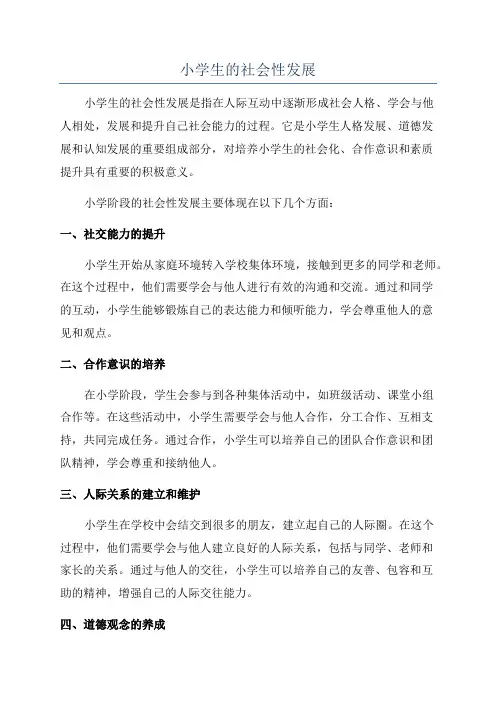 小学生的社会性发展

小学生的社会性发展是指在人际互动中逐渐形成社会人格、学会与他人相处，发展和提升自己社会能力的过程。它是小学生人格发展、道德发展和认知发展的重要组成部分，对培养小学生的社会化、合作意识和素质提升具有重要的积极意义。

小学阶段的社会性发展主要体现在以下几个方面：

一、社交能力的提升

小学生开始从家庭环境转入学校集体环境，接触到更多的同学和老师。在这个过程中，他们需要学会与他人进行有效的沟通和交流。通过和同学的互动，小学生能够锻炼自己的表达能力和倾听能力，学会尊重他人的意见和观点。

二、合作意识的培养

在小学阶段，学生会参与到各种集体活动中，如班级活动、课堂小组合作等。在这些活动中，小学生需要学会与他人合作，分工合作、互相支持，共同完成任务。通过合作，小学生可以培养自己的团队合作意识和团队精神，学会尊重和接纳他人。

三、人际关系的建立和维护

小学生在学校中会结交到很多的朋友，建立起自己的人际圈。在这个过程中，他们需要学会与他人建立良好的人际关系，包括与同学、老师和家长的关系。通过与他人的交往，小学生可以培养自己的友善、包容和互助的精神，增强自己的人际交往能力。

四、道德观念的养成